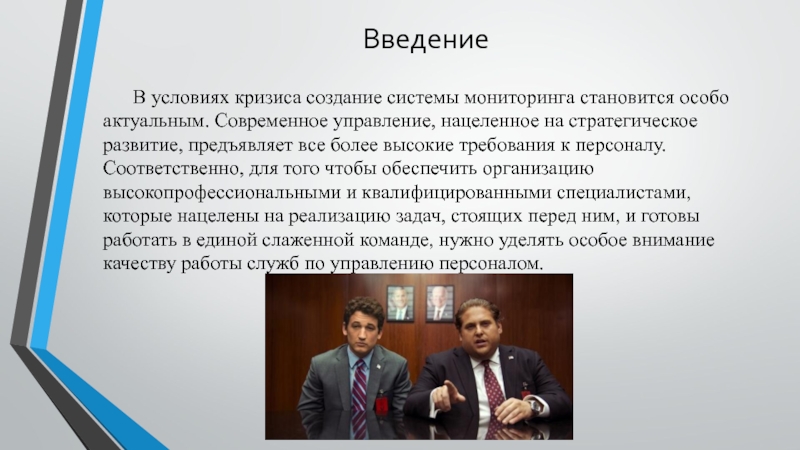 Введение

В условиях кризиса создание системы мониторинга становится особо актуальным. Современное управление, нацеленное на стратегическое развитие, предъявляет все более высокие требования к персоналу. Соответственно, для того чтобы обеспечить организацию высокопрофессиональными и квалифицированными специалистами, которые нацелены на реализацию задач, стоящих перед ним, и готовы работать в единой слаженной команде, нужно уделять особое внимание качеству работы служб по управлению персоналом.